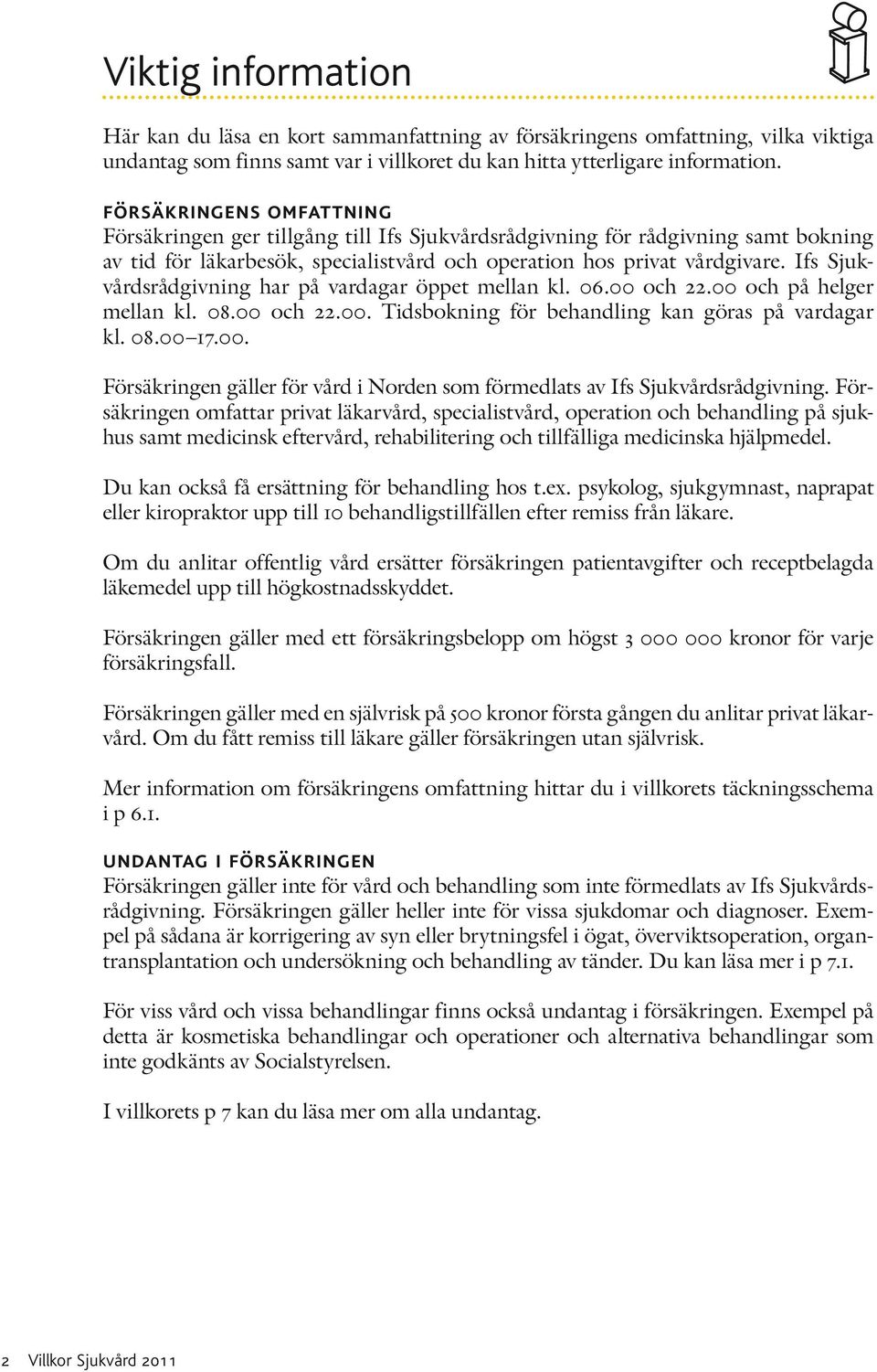 Viktig information

Här kan du läsa en kort sammanfattning av försäkringens omfattning, vilka viktiga undantag som finns samt var i villkoret du kan hitta ytterligare information.

FÖRSÄKRINGENS OMFATTNING
Försäkringen ger tillgång till Ifs Sjukvårdsrådgivning för rådgivning samt bokning av tid för läkarbesök, specialistvård och operation hos privat vårdgivare. Ifs Sjukvårdsrådgivning har på vardagar öppet mellan kl. 06.00 och 22.00 och på helger mellan kl. 08.00 och 22.00. Tidsbokning för behandling kan göras på vardagar kl. 08.00–17.00.

Försäkringen gäller för vård i Norden som förmedlats av Ifs Sjukvårdsrådgivning. Försäkringen omfattar privat läkarvård, specialistvård, operation och behandling på sjukhus samt medicinsk eftervård, rehabilitering och tillfälliga medicinska hjälpmedel.

Du kan också få ersättning för behandling hos t.ex. psykolog, sjukgymnast, naprapat eller kiropraktor upp till 10 behandligstillfällen efter remiss från läkare.

Om du anlitar offentlig vård ersätter försäkringen patientavgifter och receptbelagda läkemedel upp till högkostnadsskyddet.

Försäkringen gäller med ett försäkringsbelopp om högst 3 000 000 kronor för varje försäkringsfall.

Försäkringen gäller med en självrisk på 500 kronor första gången du anlitar privat läkarvård. Om du fått remiss till läkare gäller försäkringen utan självrisk.

Mer information om försäkringens omfattning hittar du i villkorets täckningsschema i p 6.1.

UNDANTAG I FÖRSÄKRINGEN
Försäkringen gäller inte för vård och behandling som inte förmedlats av Ifs Sjukvårdsrådgivning. Försäkringen gäller heller inte för vissa sjukdomar och diagnoser. Exempel på sådana är korrigering av syn eller brytningsfel i ögat, överviktsoperation, organtransplantation och undersökning och behandling av tänder. Du kan läsa mer i p 7.1.

För viss vård och vissa behandlingar finns också undantag i försäkringen. Exempel på detta är kosmetiska behandlingar och operationer och alternativa behandlingar som inte godkänts av Socialstyrelsen.

I villkorets p 7 kan du läsa mer om alla undantag.

2 Villkor Sjukvård 2011